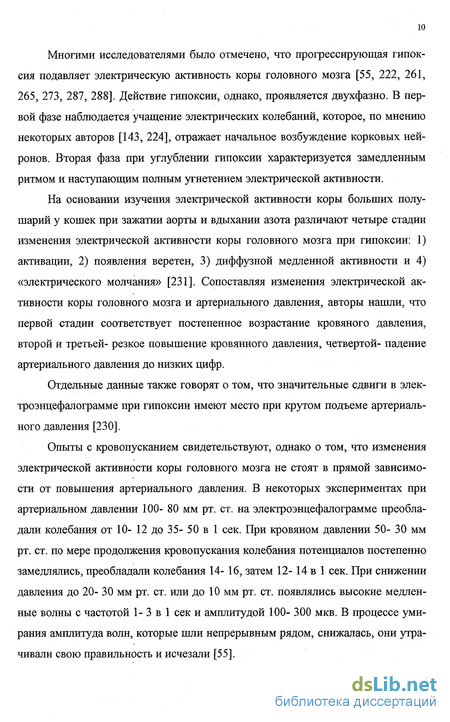 10

Многими исследователями было отмечено, что прогрессирующая гипоксия подавляет электрическую активность коры головного мозга [55, 222, 261, 265, 273, 287, 288]. Действие гипоксии, однако, проявляется двухфазно. В первой фазе наблюдается учащение электрических колебаний, которое, по мнению некоторых авторов [143, 224], отражает начальное возбуждение корковых нейронов. Вторая фаза при углублении гипоксии характеризуется замедленным ритмом и наступающим полным угнетением электрической активности.

На основании изучения электрической активности коры больших полушарий у кошек при зажатии аорты и вдыхании азота различают четыре стадии изменения электрической активности коры головного мозга при гипоксии: 1) активации, 2) появления веретен, 3) диффузной медленной активности и 4) «электрического молчания» [231]. Сопоставляя изменения электрической активности коры головного мозга и артериального давления, авторы нашли, что первой стадии соответствует постепенное возрастание кровяного давления, второй и третьей- резкое повышение кровянного давления, четвертой- падение артериального давления до низких цифр.

Отдельные данные также говорят о том, что значительные сдвиги в электроэнцефалограмме при гипоксии имеют место при крутом подъеме артериального давления [230].

Опыты с кровопусканием свидетельствуют, однако о том, что изменения электрической активности коры головного мозга не стоят в прямой зависимости от повышения артериального давления. В некоторых экспериментах при артериальном давлении 100- 80 мм рт. ст. на электроэнцефалограмме преобладали колебания от 10- 12 до 35- 50 в 1 сек. При кровяном давлении 50- 30 мм рт. ст. по мере продолжения кровопускания колебания потенциалов постепенно замедлялись, преобладали колебания 14- 16, затем 12- 14 в 1 сек. При снижении давления до 20- 30 мм рт. ст. или до 10 мм рт. ст. появлялись высокие медленные волны с частотой 1- 3 в 1 сек и амплитудой 100- 300 мкв. В процессе умирания амплитуда волн, которые шли непрерывным рядом, снижалась, они утрачивали свою правильность и исчезали [55].

dsLib.net
библиотека диссертаций